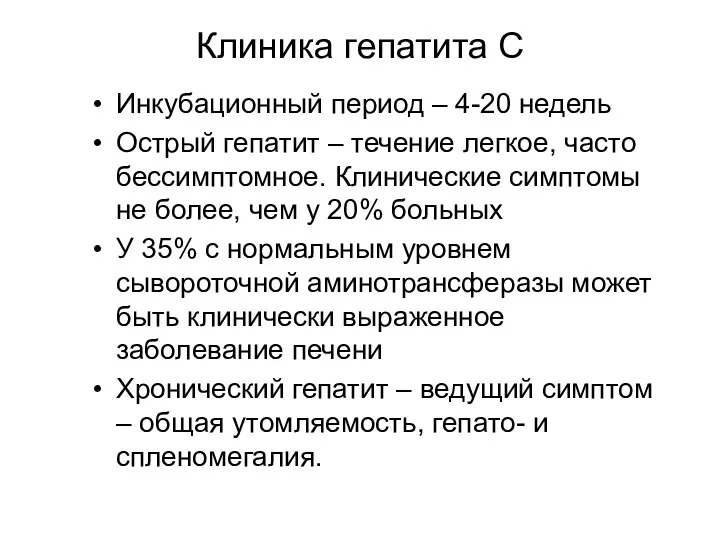 Клиника гепатита С

• Инкубационный период – 4-20 недель
• Острый гепатит – течение легкое, часто бессимптомное. Клинические симптомы не более, чем у 20% больных
• У 35% с нормальным уровнем сывороточной аминотрансферазы может быть клинически выраженное заболевание печени
• Хронический гепатит – ведущий симптом – общая утомляемость, гепато- и спленомегалия.